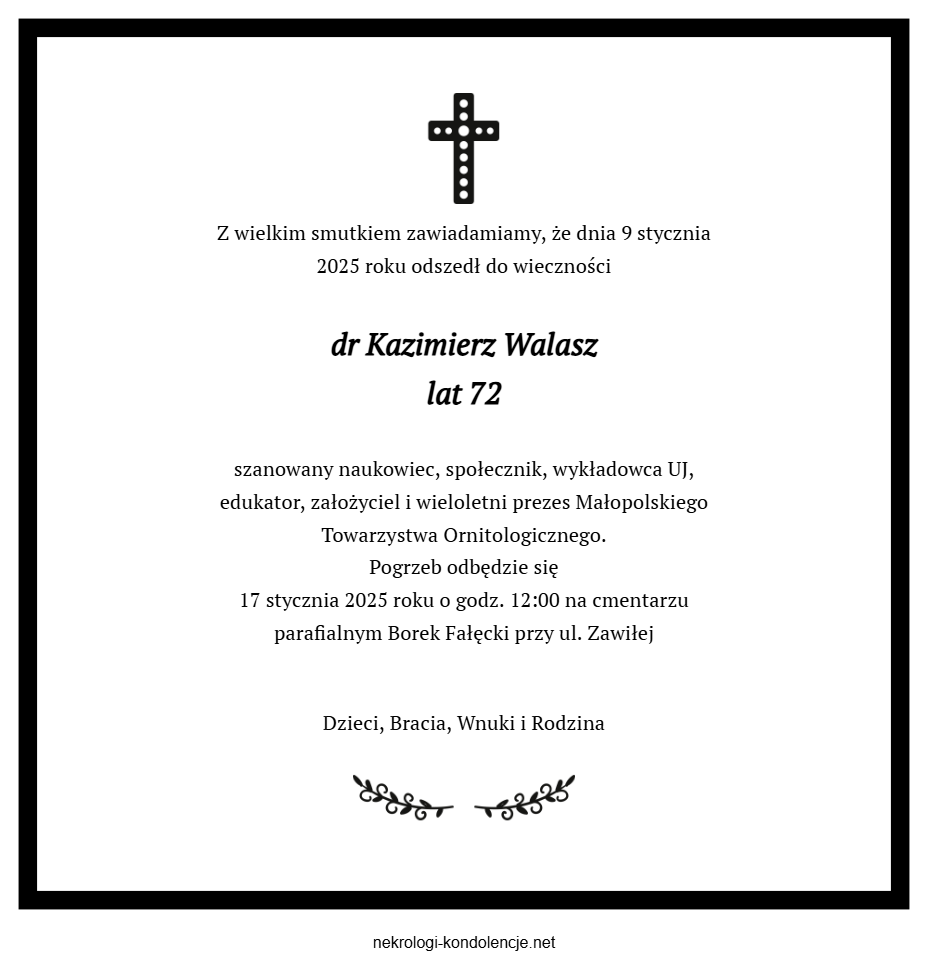 Z wielkim smutkiem zawiadamiamy, że dnia 9 stycznia 2025 roku odszedł do wieczności

dr Kazimierz Walasz
lat 72

szanowany naukowiec, społecznik, wykładowca UJ, edukator, założyciel i wieloletni prezes Małopolskiego Towarzystwa Ornitologicznego.
Pogrzeb odbędzie się
17 stycznia 2025 roku o godz. 12:00 na cmentarzu parafialnym Borek Fałęcki przy ul. Zawiłej

Dzieci, Bracia, Wnuki i Rodzina

nekrologi-kondolencje.net